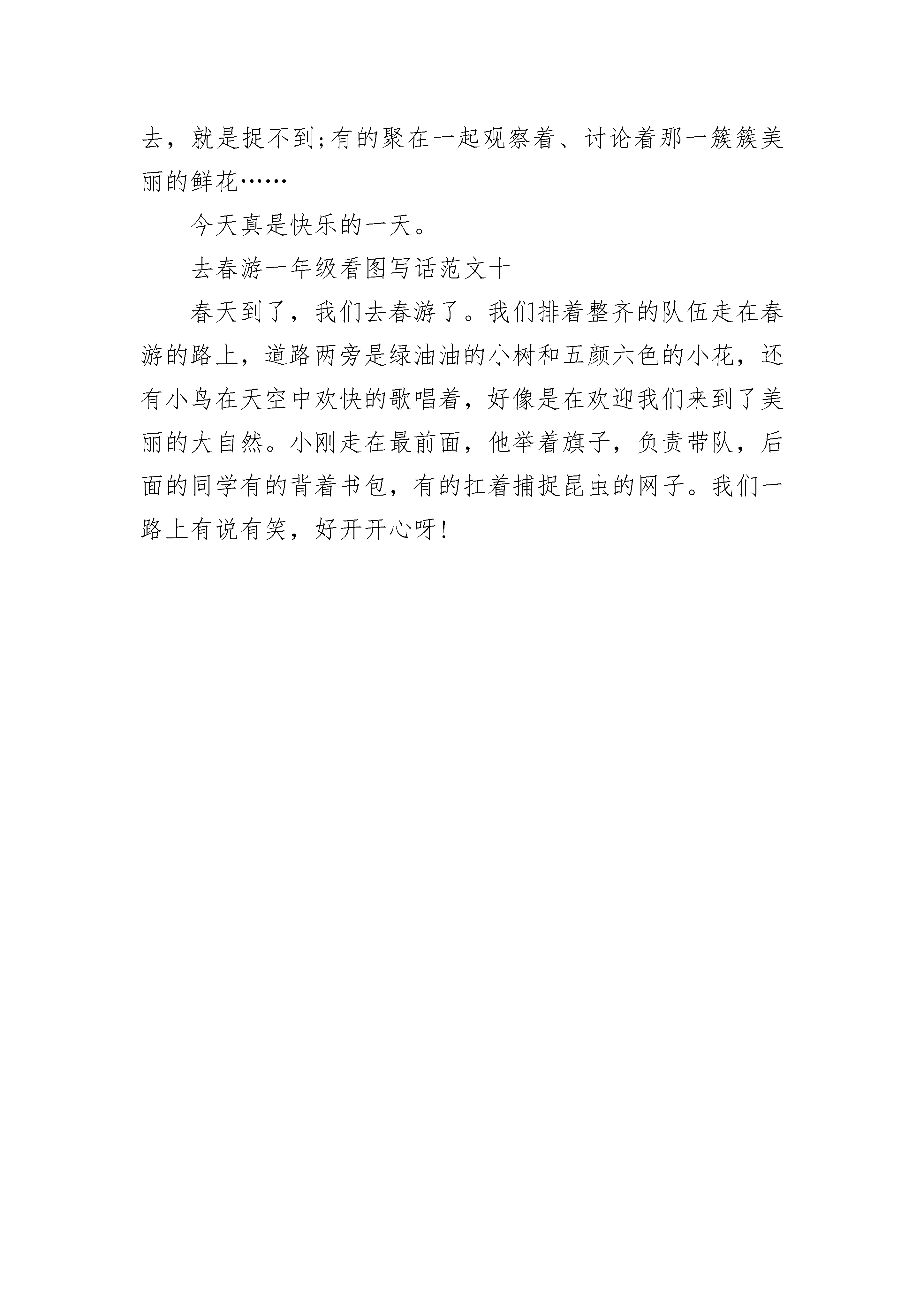 去，就是捉不到;有的聚在一起观察着、讨论着那一簇簇美丽的鲜花……

今天真是快乐的一天。

去春游一年级看图写话范文十

春天到了，我们去春游了。我们排着整齐的队伍走在春游的路上，道路两旁是绿油油的小树和五颜六色的小花，还有小鸟在天空中欢快的歌唱着，好像是在欢迎我们来到了美丽的大自然。小刚走在最前面，他举着旗子，负责带队，后面的同学有的背着书包，有的扛着捕捉昆虫的网子。我们一路上有说有笑，好开开心呀!